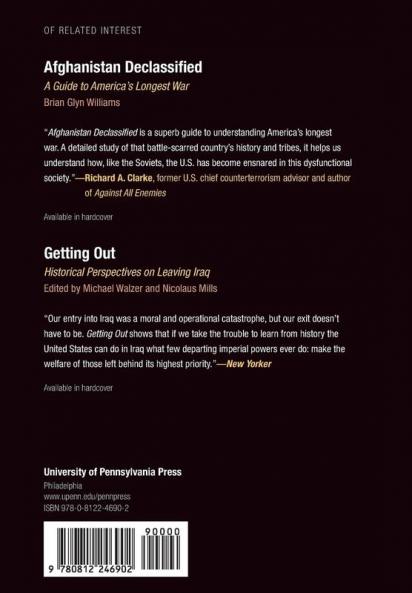 OF RELATED INTEREST

Afghanistan Declassified

A Guide to America's Longest War

Brian Glyn Williams

"Afghanistan Declassified is a superb guide to understanding America's longest war. A detailed study of that battle-scarred country's history and tribes, it helps us understand how, like the Soviets, the U.S. has become ensnared in this dysfunctional society."—Richard A. Clarke, former U.S. chief counterterrorism advisor and author of Against All Enemies

Available in hardcover

Getting Out

Historical Perspectives on Leaving Iraq

Edited by Michael Walzer and Nicolaus Mills

"Our entry into Iraq was a moral and operational catastrophe, but our exit doesn't have to be. Getting Out shows that if we take the trouble to learn from history the United States can do in Iraq what few departing imperial powers ever do: make the welfare of those left behind its highest priority."—New Yorker

Available in hardcover

University of Pennsylvania Press

Philadelphia

www.upenn.edu/pennpress

ISBN 978-0-8122-4690-2

90000

9 780812 246902